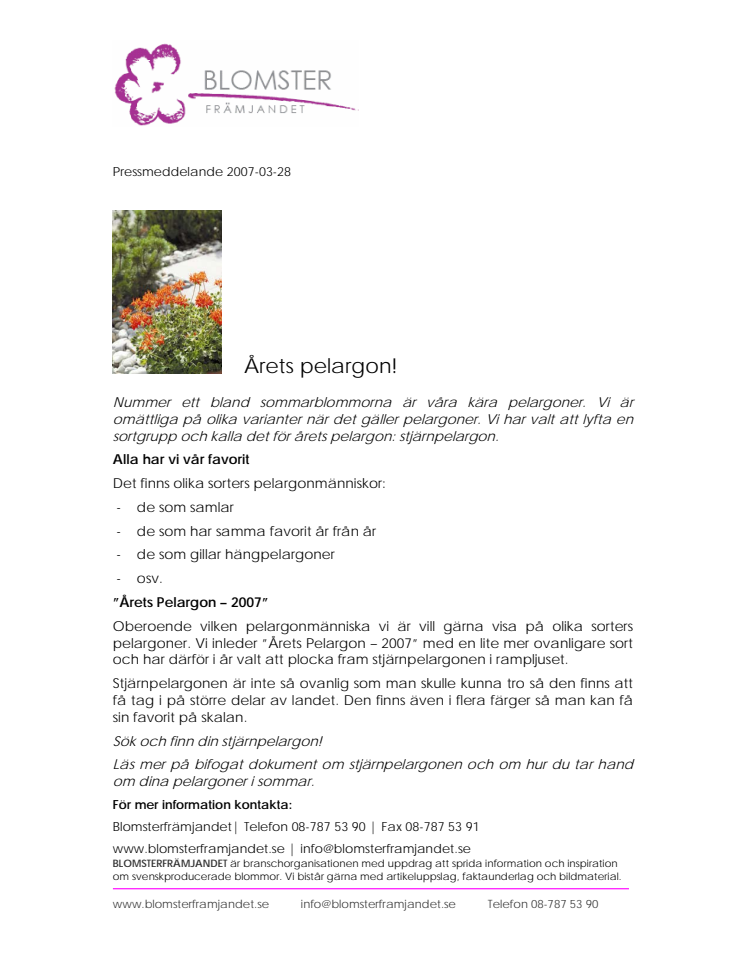 BLOMSTER
FRÄMJANDET

Pressmeddelande 2007-03-28

Årets pelargon!

Nummer ett bland sommarblommorna är våra kära pelargoner. Vi är omättliga på olika varianter när det gäller pelargoner. Vi har valt att lyfta en sortgrupp och kalla det för årets pelargon: stjärnpelargon.

Alla har vi vår favorit

Det finns olika sorters pelargonmänniskor:

- de som samlar
- de som har samma favorit år från år
- de som gillar hängpelargoner
- osv.

"Årets Pelargon – 2007"

Oberoende vilken pelargonmänniska vi är vill gärna visa på olika sorters pelargoner. Vi inleder "Årets Pelargon – 2007" med en lite mer ovanligare sort och har därför i år valt att plocka fram stjärnpelargonen i rampljuset.

Stjärnpelargonen är inte så ovanlig som man skulle kunna tro så den finns att få tag i på större delar av landet. Den finns även i flera färger så man kan få sin favorit på skalan.

Sök och finn din stjärnpelargon!

Läs mer på bifogat dokument om stjärnpelargonen och om hur du tar hand om dina pelargoner i sommar.

För mer information kontakta:

Blomsterfrämjandet| Telefon 08-787 53 90 | Fax 08-787 53 91

www.blomsterframjandet.se | info@blomsterframjandet.se

BLOMSTERFRÄMJANDET är branschorganisationen med uppdrag att sprida information och inspiration om svenskproducerade blommor. Vi bistår gärna med artikeluppslag, faktaunderlag och bildmaterial.

www.blomsterframjandet.se info@blomsterframjandet.se Telefon 08-787 53 90